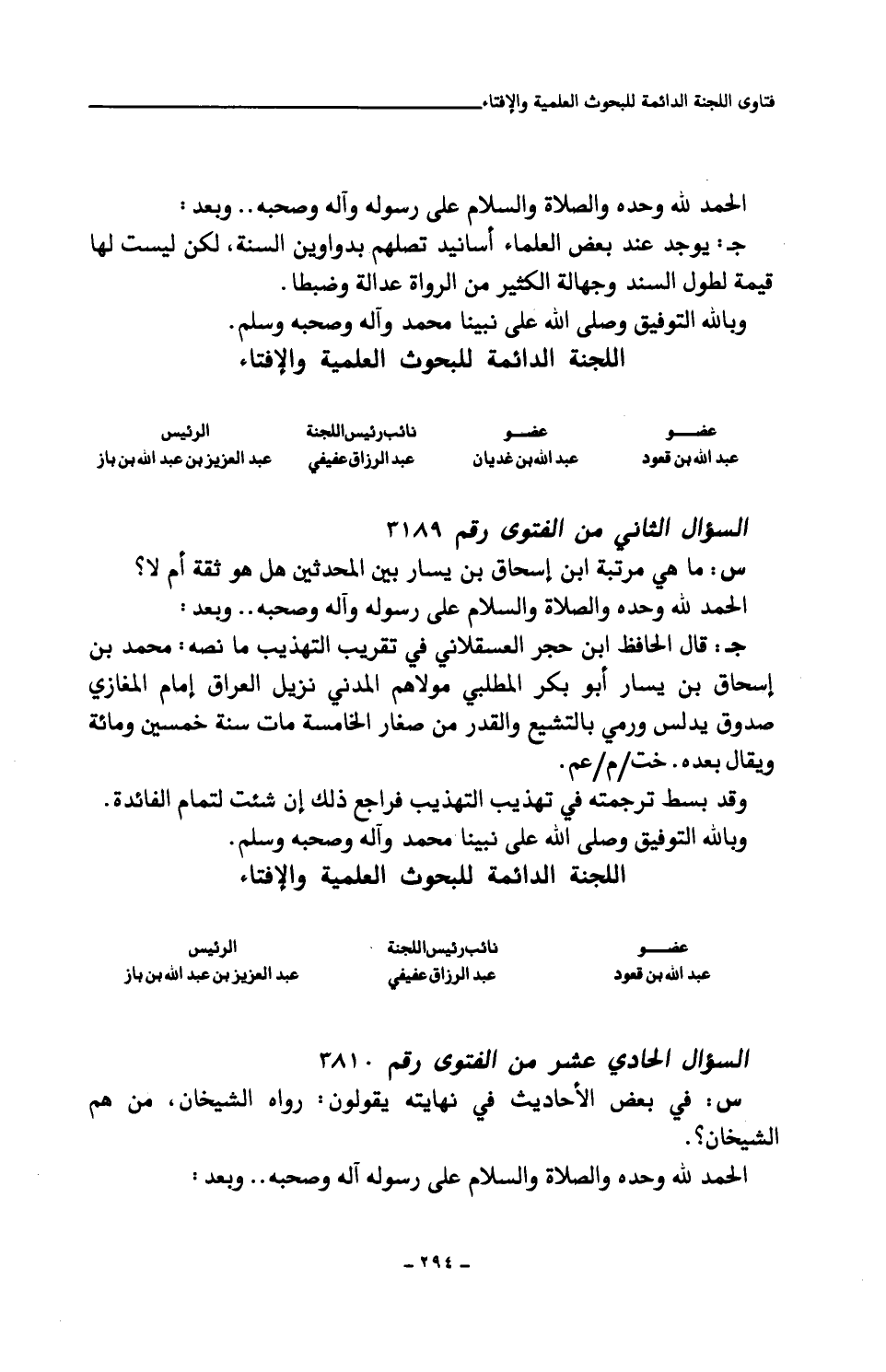 فتاوى اللجنة الدائمة للبحوث العلمية والإفتاء

الحمد لله وحده والصلاة والسلام على رسوله وآله وصحبه.. وبعد:
جـ: يوجد عند بعض العلماء أسانيد تصلهم بدواوين السنة، لكن ليست لها قيمة لطول السند وجهالة الكثير من الرواة عدالة وضبطا.
وبالله التوفيق وصلى الله على نبينا محمد وآله وصحبه وسلم.
اللجنة الدائمة للبحوث العلمية والإفتاء

| عضو | عضو | نائب رئيس اللجنة | الرئيس |
|---|---|---|---|
| عبد الله بن قعود | عبد الله بن غديان | عبد الرزاق عفيفي | عبد العزيز بن عبد الله بن باز |

السؤال الثاني من الفتوى رقم ٣١٨٩
س: ما هي مرتبة ابن إسحاق بن يسار بين المحدثين هل هو ثقة أم لا؟
الحمد لله وحده والصلاة والسلام على رسوله وآله وصحبه.. وبعد:
جـ: قال الحافظ ابن حجر العسقلاني في تقريب التهذيب ما نصه: محمد بن إسحاق بن يسار أبو بكر المطلبي مولاهم المدني نزيل العراق إمام المغازي صدوق يدلس ورمي بالتشيع والقدر من صغار الخامسة مات سنة خمسين ومائة ويقال بعده. خت/م/عم.
وقد بسط ترجمته في تهذيب التهذيب فراجع ذلك إن شئت لتمام الفائدة.
وبالله التوفيق وصلى الله على نبينا محمد وآله وصحبه وسلم.
اللجنة الدائمة للبحوث العلمية والإفتاء

| عضو | نائب رئيس اللجنة | الرئيس |
|---|---|---|
| عبد الله بن قعود | عبد الرزاق عفيفي | عبد العزيز بن عبد الله بن باز |

السؤال الحادي عشر من الفتوى رقم ٣٨١٠
س: في بعض الأحاديث في نهايته يقولون: رواه الشيخان، من هم الشيخان؟.
الحمد لله وحده والصلاة والسلام على رسوله آله وصحبه.. وبعد:

- ٢٩٤ -